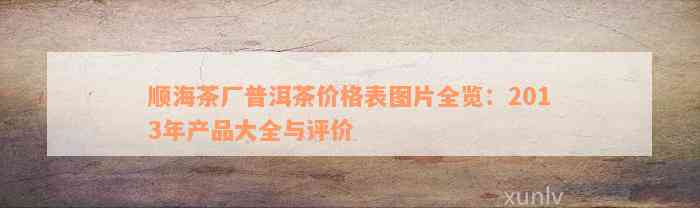 顺海茶厂普洱茶价格表图片全览：2013年产品大全与评价

xunlv